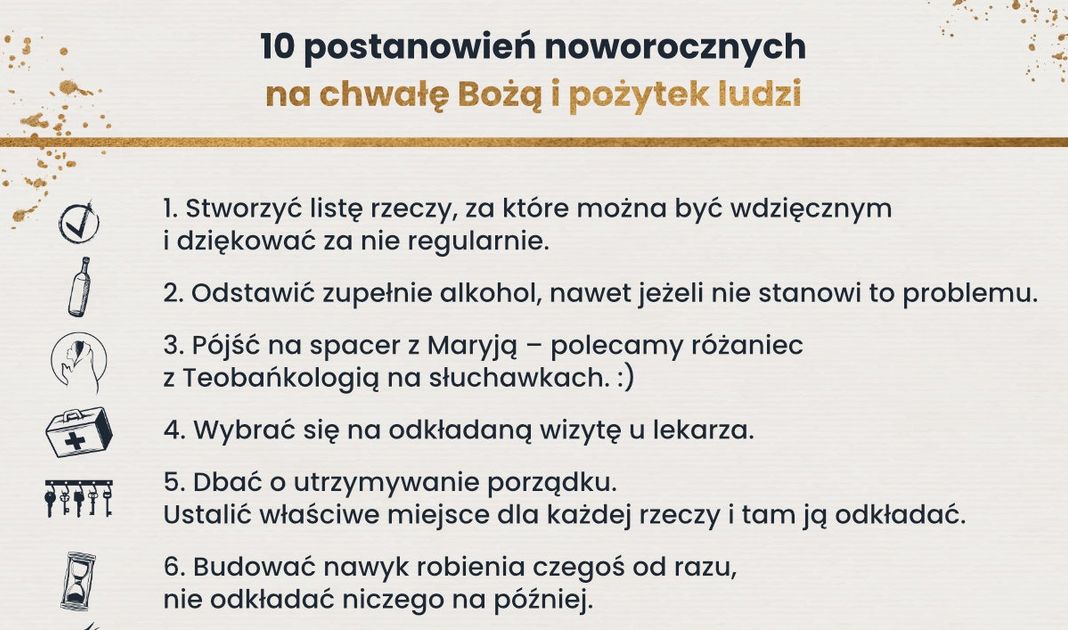 10 postanowień noworocznych
na chwałę Bożą i pożytek ludzi

1. Stworzyć listę rzeczy, za które można być wdzięcznym i dziękować za nie regularnie.

2. Odstawić zupełnie alkohol, nawet jeżeli nie stanowi to problemu.

3. Pójść na spacer z Maryją – polecamy różaniec z Teobańkologią na słuchawkach. :)

4. Wybrać się na odkładaną wizytę u lekarza.

5. Dbać o utrzymywanie porządku. Ustalić właściwe miejsce dla każdej rzeczy i tam ją odkładać.

6. Budować nawyk robienia czegoś od razu, nie odkładać niczego na później.